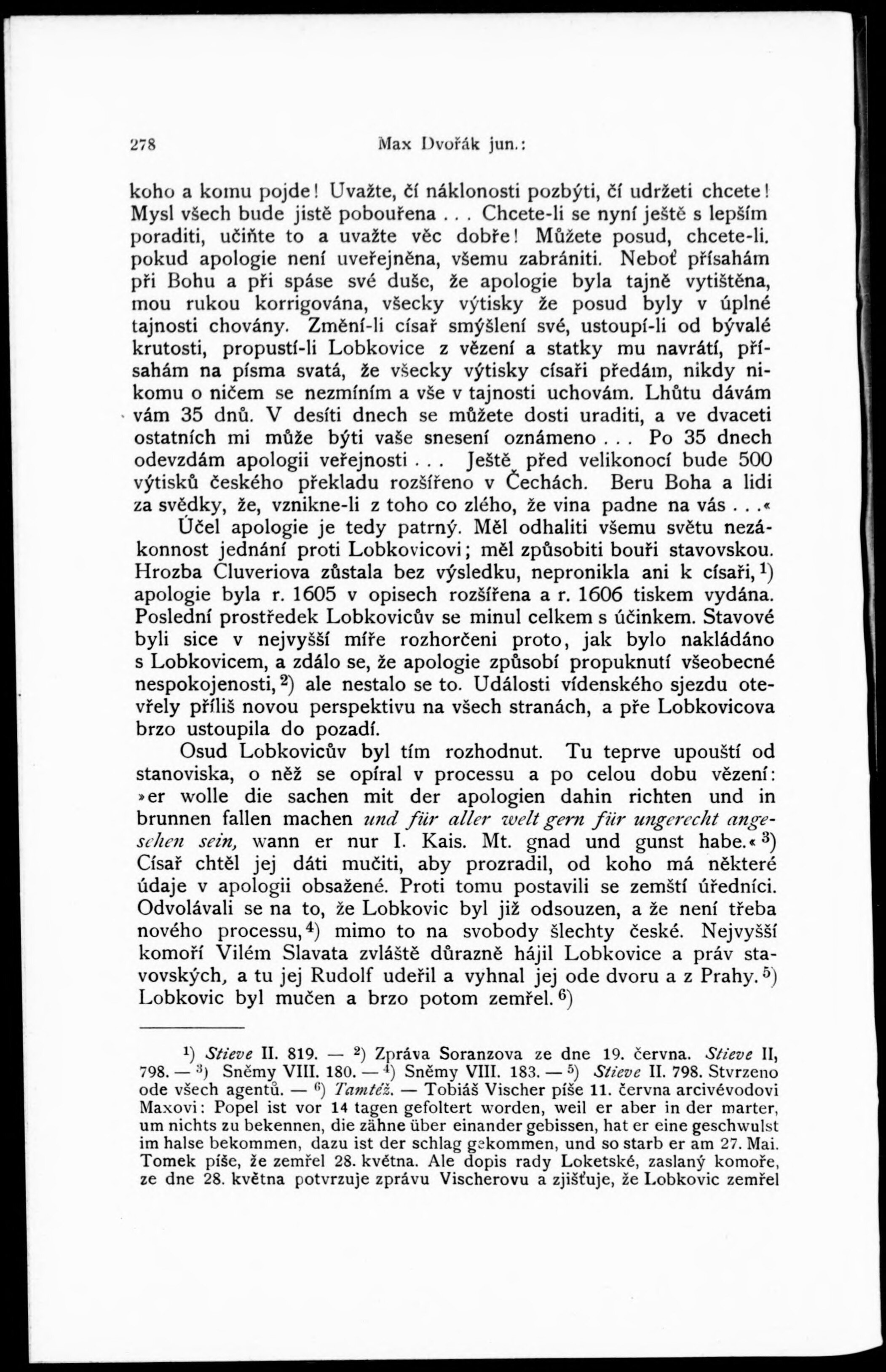 278 Max Dvořák jun.:

koho a komu pojde! Uvažte, čí náklonosti pozbýti, čí udržeti chcete! Mysl všech bude jistě pobouřena... Chcete-li se nyní ještě s lepším poraditi, učiňte to a uvažte věc dobře! Můžete posud, chcete-li, pokud apologie není uveřejněna, všemu zabrániti. Neboť přísahám při Bohu a při spáse své duše, že apologie byla tajně vytištěna, mou rukou korrigována, všecky výtisky že posud byly v úplné tajnosti chovány. Změní-li císař smýšlení své, ustoupí-li od bývalé krutosti, propustí-li Lobkovice z vězení a statky mu navrátí, přísahám na písma svatá, že všecky výtisky císaři předám, nikdy nikomu o ničem se nezmíním a vše v tajnosti uchovám. Lhůtu dávám vám 35 dnů. V desíti dnech se můžete dosti uraditi, a ve dvaceti ostatních mi může býti vaše snesení oznámeno... Po 35 dnech odevzdám apologii veřejnosti... Ještě před velikonocí bude 500 výtisků českého překladu rozšířeno v Čechách. Beru Boha a lidi za svědky, že, vznikne-li z toho co zlého, že vina padne na vás...«

Účel apologie je tedy patrný. Měl odhaliti všemu světu nezákonnost jednání proti Lobkovicovi; měl způsobiti bouři stavovskou. Hrozba Cluveriova zůstala bez výsledku, nepronikla ani k císaři,$^{1}$) apologie byla r. 1605 v opisech rozšířena a r. 1606 tiskem vydána. Poslední prostředek Lobkovicův se minul celkem s účinkem. Stavové byli sice v nejvyšší míře rozhorčeni proto, jak bylo nakládáno s Lobkovicem, a zdálo se, že apologie způsobí propuknutí všeobecné nespokojenosti,$^{2}$) ale nestalo se to. Události vídenského sjezdu otevřely příliš novou perspektivu na všech stranách, a pře Lobkovicova brzo ustoupila do pozadí.

Osud Lobkovicův byl tím rozhodnut. Tu teprve upouští od stanoviska, o něž se opíral v processu a po celou dobu vězení: »er wolle die sachen mit der apologien dahin richten und in brunnen fallen machen und für aller welt gern für ungerecht angesehen sein, wann er nur I. Kais. Mt. gnad und gunst habe.«$^{3}$) Císař chtěl jej dáti mučiti, aby prozradil, od koho má některé údaje v apologii obsažené. Proti tomu postavili se zemští úředníci. Odvolávali se na to, že Lobkovic byl již odsouzen, a že není třeba nového processu,$^{4}$) mimo to na svobody šlechty české. Nejvyšší komoří Vilém Slavata zvláště důrazně hájil Lobkovice a práv stavovských, a tu jej Rudolf udeřil a vyhnal jej ode dvoru a z Prahy.$^{5}$) Lobkovic byl mučen a brzo potom zemřel.$^{6}$)

$^{1}$) Stieve II. 819. — $^{2}$) Zpráva Soranzova ze dne 19. června. Stieve II, 798. — $^{3}$) Sněmy VIII. 180. — $^{4}$) Sněmy VIII. 183. — $^{5}$) Stieve II. 798. Stvrzeno ode všech agentů. — $^{6}$) Tamtéž. — Tobiáš Vischer píše 11. června arcivévodovi Maxovi: Popel ist vor 14 tagen gefoltert worden, weil er aber in der marter, um nichts zu bekennen, die zähne über einander gebissen, hat er eine geschwulst im halse bekommen, dazu ist der schlag gekommen, und so starb er am 27. Mai. Tomek píše, že zemřel 28. května. Ale dopis rady Loketské, zaslaný komoře, ze dne 28. května potvrzuje zprávu Vischerovu a zjišťuje, že Lobkovic zemřel